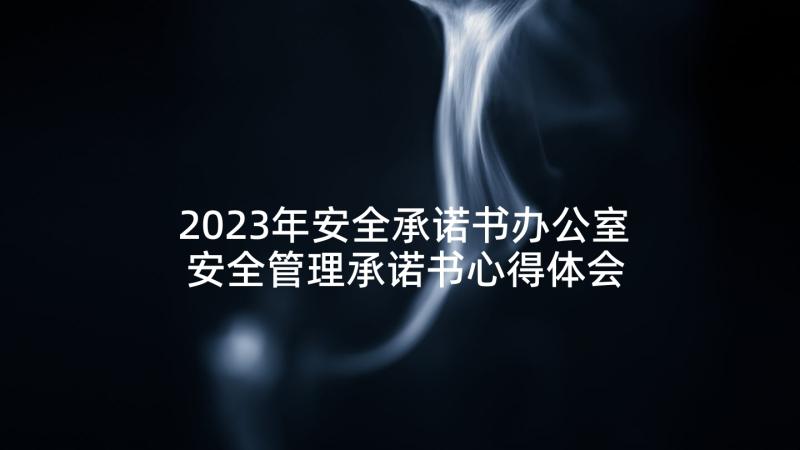 2023年安全承诺书办公室安全管理承诺书心得体会